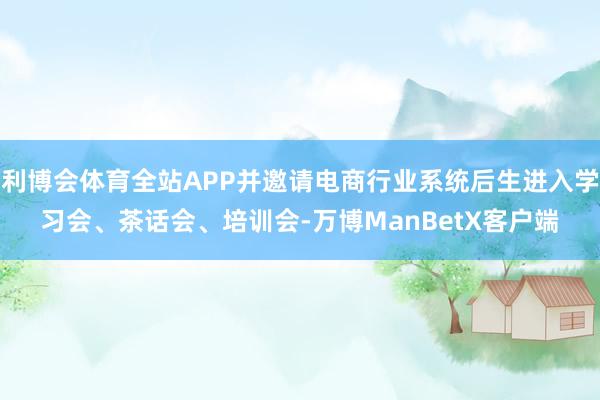 利博会体育全站APP并邀请电商行业系统后生进入学习会、茶话会、培训会-万博ManBetX客户端